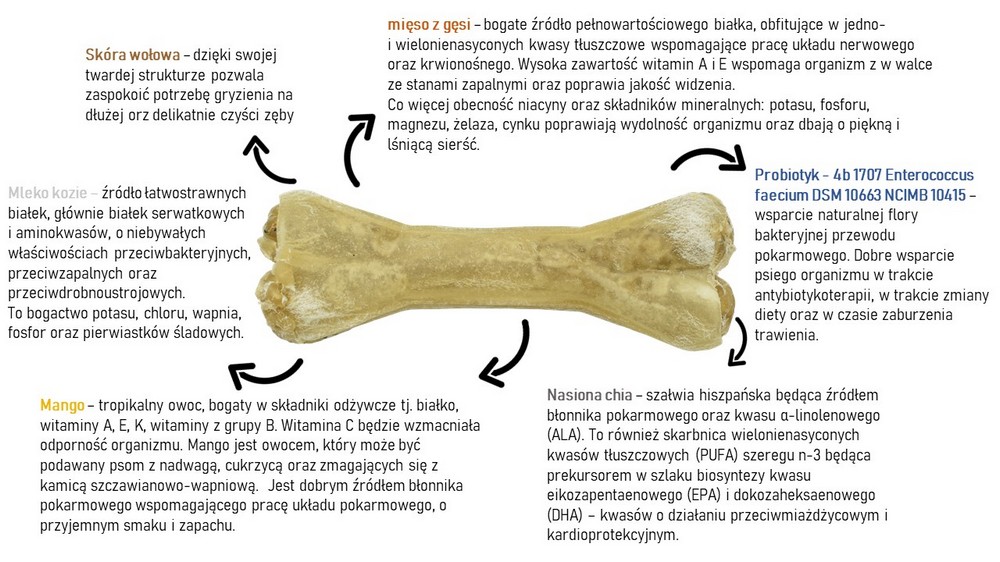 Skóra wołowa – dzięki swojej twardej strukturze pozwala zaspokoić potrzebę gryzienia na dłużej orz delikatnie czyści zęby

mięso z gęsi – bogate źródło pełnowartościowego białka, obfitujące w jedno- i wielonienasyconych kwasy tłuszczowe wspomagające pracę układu nerwowego oraz krwionośnego. Wysoka zawartość witamin A i E wspomaga organizm z w walce ze stanami zapalnymi oraz poprawia jakość widzenia.
Co więcej obecność niacyny oraz składników mineralnych: potasu, fosforu, magnezu, żelaza, cynku poprawiają wydolność organizmu oraz dbają o piękną i lśniącą sierść.

Mleko kozie – źródło łatwostrawnych białek, głównie białek serwatkowych i aminokwasów, o niebywałych właściwościach przeciwbakteryjnych, przeciwzapalnych oraz przeciwdrobnoustrojowych.
To bogactwo potasu, chloru, wapnia, fosfor oraz pierwiastków śladowych.

Probiotyk – 4b 1707 Enterococcus faecium DSM 10663 NCIMB 10415 – wsparcie naturalnej flory bakteryjnej przewodu pokarmowego. Dobre wsparcie psiego organizmu w trakcie antybiotykoterapii, w trakcie zmiany diety oraz w czasie zaburzenia trawienia.

Mango – tropikalny owoc, bogaty w składniki odżywcze tj. białko, witaminy A, E, K, witaminy z grupy B. Witamina C będzie wzmacniała odporność organizmu. Mango jest owocem, który może być podawany psom z nadwagą, cukrzycą oraz zmagających się z kamicą szczawianowo-wapniową. Jest dobrym źródłem błonnika pokarmowego wspomagającego pracę układu pokarmowego, o przyjemnym smaku i zapachu.

Nasiona chia – szałwia hiszpańska będąca źródłem błonnika pokarmowego oraz kwasu α-linolenowego (ALA). To również skarbnica wielonienasyconych kwasów tłuszczowych (PUFA) szeregu n-3 będąca prekursorem w szlaku biosyntezy kwasu eikozapentaenowego (EPA) i dokozaheksaenowego (DHA) – kwasów o działaniu przeciwmiażdżycowym i kardioprotekcyjnym.